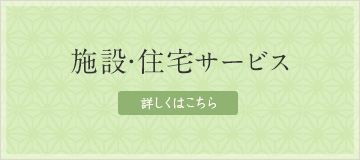 施設·住宅サービス

詳しくはこちら